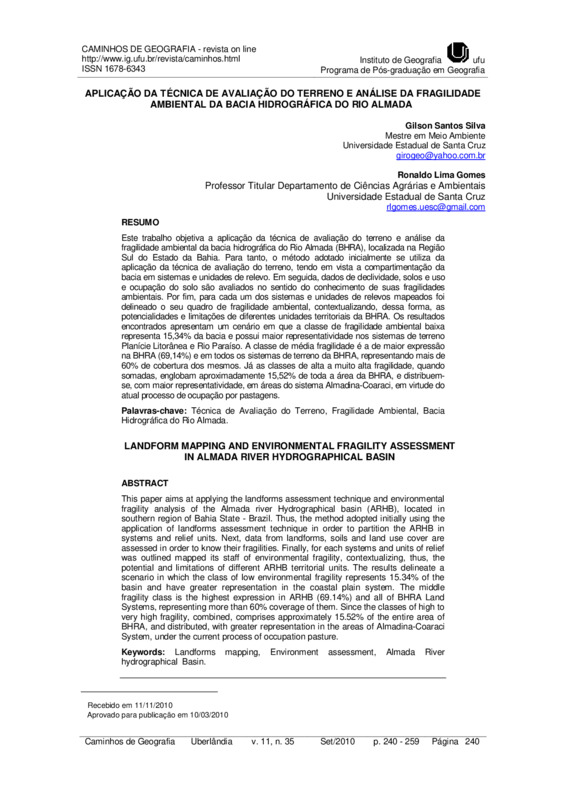 CAMINHOS DE GEOGRAFIA - revista on line
http://www.ig.ufu.br/revista/caminhos.html
ISSN 1678-6343

Instituto de Geografia ufu
Programa de Pós-graduação em Geografia

APLICAÇÃO DA TÉCNICA DE AVALIAÇÃO DO TERRENO E ANÁLISE DA FRAGILIDADE AMBIENTAL DA BACIA HIDROGRÁFICA DO RIO ALMADA

Gilson Santos Silva
Mestre em Meio Ambiente
Universidade Estadual de Santa Cruz
girogeo@yahoo.com.br

Ronaldo Lima Gomes
Professor Titular Departamento de Ciências Agrárias e Ambientais
Universidade Estadual de Santa Cruz
rlgomes.uesc@gmail.com

RESUMO

Este trabalho objetiva a aplicação da técnica de avaliação do terreno e análise da fragilidade ambiental da bacia hidrográfica do Rio Almada (BHRA), localizada na Região Sul do Estado da Bahia. Para tanto, o método adotado inicialmente se utiliza da aplicação da técnica de avaliação do terreno, tendo em vista a compartimentação da bacia em sistemas e unidades de relevo. Em seguida, dados de declividade, solos e uso e ocupação do solo são avaliados no sentido do conhecimento de suas fragilidades ambientais. Por fim, para cada um dos sistemas e unidades de relevos mapeados foi delineado o seu quadro de fragilidade ambiental, contextualizando, dessa forma, as potencialidades e limitações de diferentes unidades territoriais da BHRA. Os resultados encontrados apresentam um cenário em que a classe de fragilidade ambiental baixa representa 15,34% da bacia e possui maior representatividade nos sistemas de terreno Planície Litorânea e Rio Paraíso. A classe de média fragilidade é a de maior expressão na BHRA (69,14%) e em todos os sistemas de terreno da BHRA, representando mais de 60% de cobertura dos mesmos. Já as classes de alta a muito alta fragilidade, quando somadas, englobam aproximadamente 15,52% de toda a área da BHRA, e distribuem-se, com maior representatividade, em áreas do sistema Almadina-Coaraci, em virtude do atual processo de ocupação por pastagens.

Palavras-chave: Técnica de Avaliação do Terreno, Fragilidade Ambiental, Bacia Hidrográfica do Rio Almada.

LANDFORM MAPPING AND ENVIRONMENTAL FRAGILITY ASSESSMENT IN ALMADA RIVER HYDROGRAPHICAL BASIN

ABSTRACT

This paper aims at applying the landforms assessment technique and environmental fragility analysis of the Almada river Hydrographical basin (ARHB), located in southern region of Bahia State - Brazil. Thus, the method adopted initially using the application of landforms assessment technique in order to partition the ARHB in systems and relief units. Next, data from landforms, soils and land use cover are assessed in order to know their fragilities. Finally, for each systems and units of relief was outlined mapped its staff of environmental fragility, contextualizing, thus, the potential and limitations of different ARHB territorial units. The results delineate a scenario in which the class of low environmental fragility represents 15.34% of the basin and have greater representation in the coastal plain system. The middle fragility class is the highest expression in ARHB (69.14%) and all of BHRA Land Systems, representing more than 60% coverage of them. Since the classes of high to very high fragility, combined, comprises approximately 15.52% of the entire area of BHRA, and distributed, with greater representation in the areas of Almadina-Coaraci System, under the current process of occupation pasture.

Keywords: Landforms mapping, Environment assessment, Almada River hydrographical Basin.

Recebido em 11/11/2010
Aprovado para publicação em 10/03/2010

Caminhos de Geografia Uberlândia v. 11, n. 35 Set/2010 p. 240 - 259 Página 240